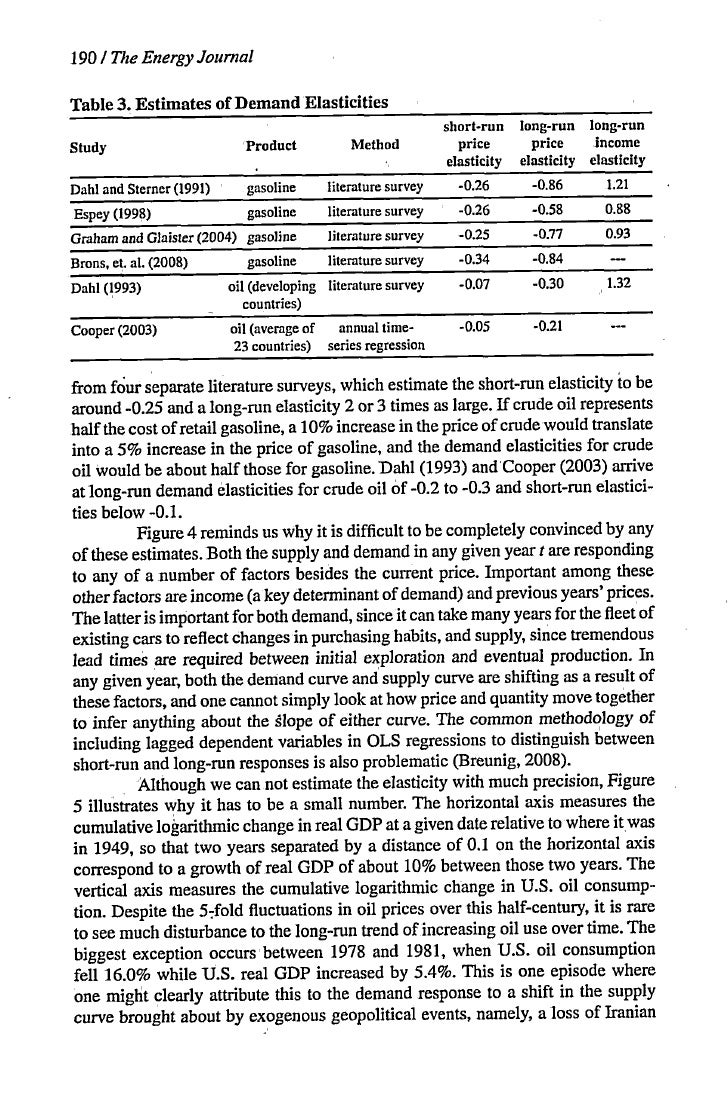 190 / The Energy Journal

Table 3. Estimates of Demand Elasticities

| Study | Product | Method | short-run price elasticity | long-run price elasticity | long-run income elasticity |
|---|---|---|---|---|---|
| Dahl and Sterner (1991) | gasoline | literature survey | -0.26 | -0.86 | 1.21 |
| Espey (1998) | gasoline | literature survey | -0.26 | -0.58 | 0.88 |
| Graham and Glaister (2004) | gasoline | literature survey | -0.25 | -0.77 | 0.93 |
| Brons, et. al. (2008) | gasoline | literature survey | -0.34 | -0.84 | --- |
| Dahl (1993) | oil (developing countries) | literature survey | -0.07 | -0.30 | 1.32 |
| Cooper (2003) | oil (average of 23 countries) | annual time-series regression | -0.05 | -0.21 | --- |

from four separate literature surveys, which estimate the short-run elasticity to be around -0.25 and a long-run elasticity 2 or 3 times as large. If crude oil represents half the cost of retail gasoline, a 10% increase in the price of crude would translate into a 5% increase in the price of gasoline, and the demand elasticities for crude oil would be about half those for gasoline. Dahl (1993) and Cooper (2003) arrive at long-run demand elasticities for crude oil of -0.2 to -0.3 and short-run elasticities below -0.1.

Figure 4 reminds us why it is difficult to be completely convinced by any of these estimates. Both the supply and demand in any given year $t$ are responding to any of a number of factors besides the current price. Important among these other factors are income (a key determinant of demand) and previous years' prices. The latter is important for both demand, since it can take many years for the fleet of existing cars to reflect changes in purchasing habits, and supply, since tremendous lead times are required between initial exploration and eventual production. In any given year, both the demand curve and supply curve are shifting as a result of these factors, and one cannot simply look at how price and quantity move together to infer anything about the slope of either curve. The common methodology of including lagged dependent variables in OLS regressions to distinguish between short-run and long-run responses is also problematic (Breunig, 2008).

Although we can not estimate the elasticity with much precision, Figure 5 illustrates why it has to be a small number. The horizontal axis measures the cumulative logarithmic change in real GDP at a given date relative to where it was in 1949, so that two years separated by a distance of 0.1 on the horizontal axis correspond to a growth of real GDP of about 10% between those two years. The vertical axis measures the cumulative logarithmic change in U.S. oil consumption. Despite the 5-fold fluctuations in oil prices over this half-century, it is rare to see much disturbance to the long-run trend of increasing oil use over time. The biggest exception occurs between 1978 and 1981, when U.S. oil consumption fell 16.0% while U.S. real GDP increased by 5.4%. This is one episode where one might clearly attribute this to the demand response to a shift in the supply curve brought about by exogenous geopolitical events, namely, a loss of Iranian